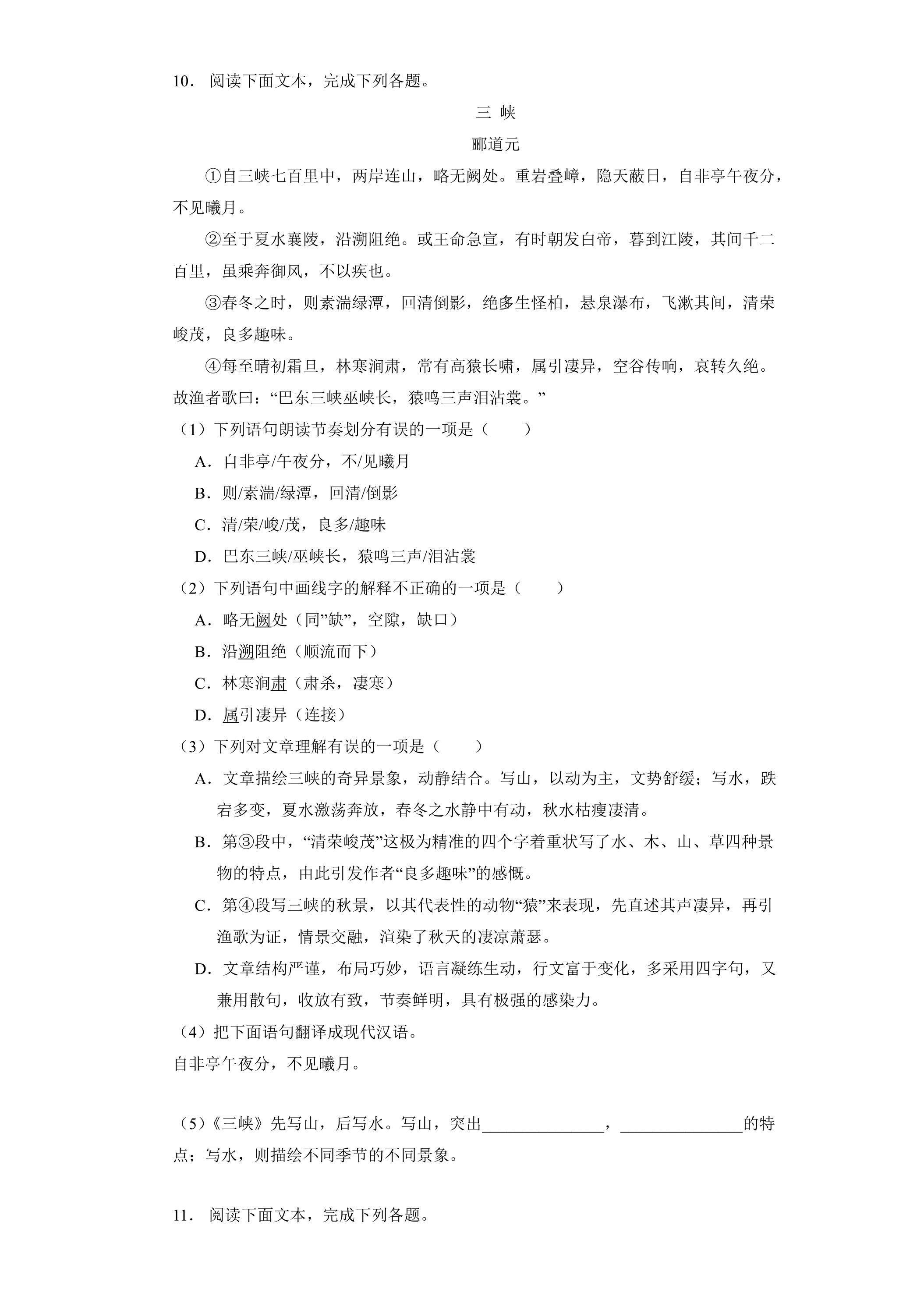 10．阅读下面文本，完成下列各题。

三 峡

郦道元

①自三峡七百里中，两岸连山，略无阙处。重岩叠嶂，隐天蔽日，自非亭午夜分，不见曦月。

②至于夏水襄陵，沿溯阻绝。或王命急宣，有时朝发白帝，暮到江陵，其间千二百里，虽乘奔御风，不以疾也。

③春冬之时，则素湍绿潭，回清倒影，绝多生怪柏，悬泉瀑布，飞漱其间，清荣峻茂，良多趣味。

④每至晴初霜旦，林寒涧肃，常有高猿长啸，属引凄异，空谷传响，哀转久绝。故渔者歌曰：“巴东三峡巫峡长，猿鸣三声泪沾裳。”

（1）下列语句朗读节奏划分有误的一项是（　　）

A．自非亭/午夜分，不/见曦月

B．则/素湍/绿潭，回清/倒影

C．清/荣/峻/茂，良多/趣味

D．巴东三峡/巫峡长，猿鸣三声/泪沾裳

（2）下列语句中画线字的解释不正确的一项是（　　）

A．略无阙处（同”缺”，空隙，缺口）

B．沿溯阻绝（顺流而下）

C．林寒涧肃（肃杀，凄寒）

D．属引凄异（连接）

（3）下列对文章理解有误的一项是（　　）

A．文章描绘三峡的奇异景象，动静结合。写山，以动为主，文势舒缓；写水，跌宕多变，夏水激荡奔放，春冬之水静中有动，秋水枯瘦凄清。

B．第③段中，“清荣峻茂”这极为精准的四个字着重状写了水、木、山、草四种景物的特点，由此引发作者“良多趣味”的感慨。

C．第④段写三峡的秋景，以其代表性的动物“猿”来表现，先直述其声凄异，再引渔歌为证，情景交融，渲染了秋天的凄凉萧瑟。

D．文章结构严谨，布局巧妙，语言凝练生动，行文富于变化，多采用四字句，又兼用散句，收放有致，节奏鲜明，具有极强的感染力。

（4）把下面语句翻译成现代汉语。

自非亭午夜分，不见曦月。

（5）《三峡》先写山，后写水。写山，突出____，____的特点；写水，则描绘不同季节的不同景象。

11．阅读下面文本，完成下列各题。